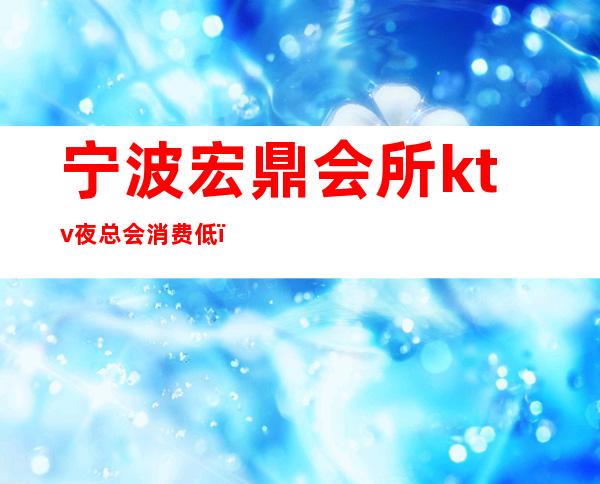 宁波宏鼎会所ktv夜总会消费低ï